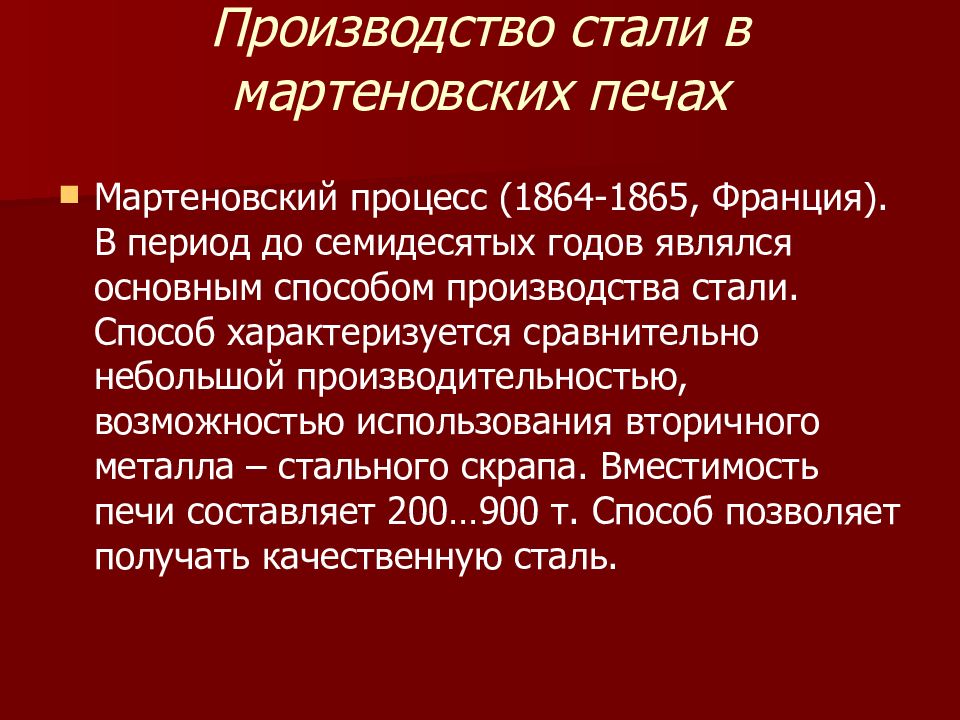 Производство стали в мартеновских печах

Мартеновский процесс (1864-1865, Франция). В период до семидесятых годов являлся основным способом производства стали. Способ характеризуется сравнительно небольшой производительностью, возможностью использования вторичного металла – стального скрапа. Вместимость печи составляет 200…900 т. Способ позволяет получать качественную сталь.